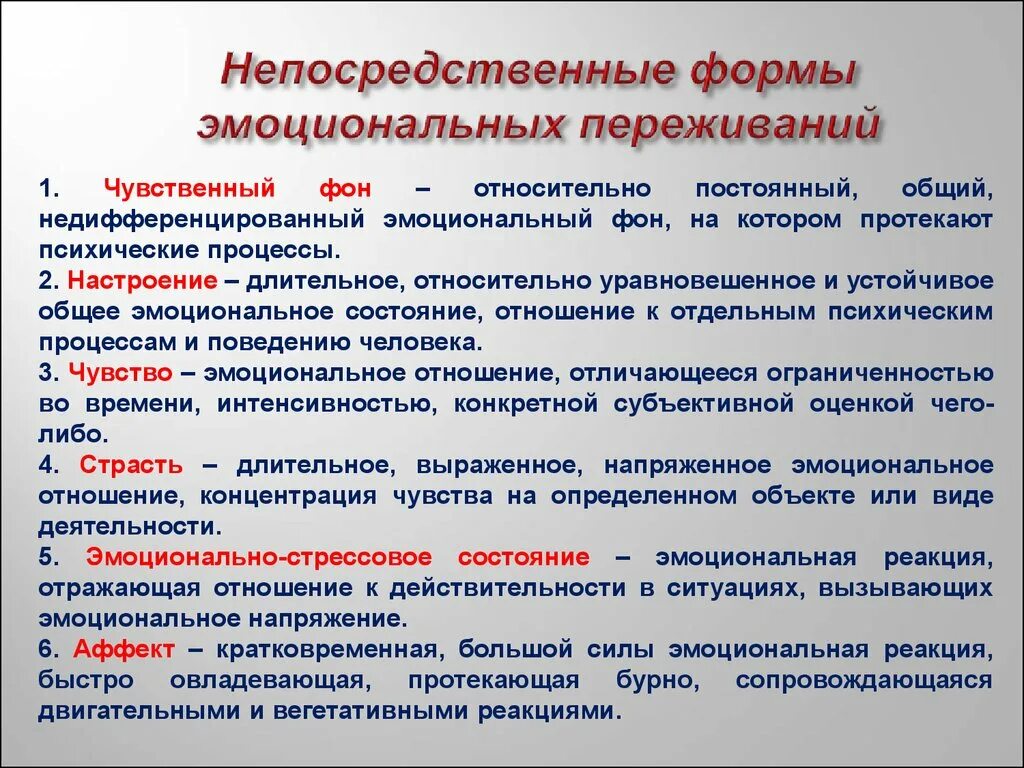 Непосредственные формы эмоциональных переживаний

1. Чувственный фон – относительно постоянный, общий, недифференцированный эмоциональный фон, на котором протекают психические процессы.
2. Настроение – длительное, относительно уравновешенное и устойчивое общее эмоциональное состояние, отношение к отдельным психическим процессам и поведению человека.
3. Чувство – эмоциональное отношение, отличающееся ограниченностью во времени, интенсивностью, конкретной субъективной оценкой чего-либо.
4. Страсть – длительное, выраженное, напряженное эмоциональное отношение, концентрация чувства на определенном объекте или виде деятельности.
5. Эмоционально-стрессовое состояние – эмоциональная реакция, отражающая отношение к действительности в ситуациях, вызывающих эмоциональное напряжение.
6. Аффект – кратковременная, большой силы эмоциональная реакция, быстро овладевающая, протекающая бурно, сопровождающаяся двигательными и вегетативными реакциями.